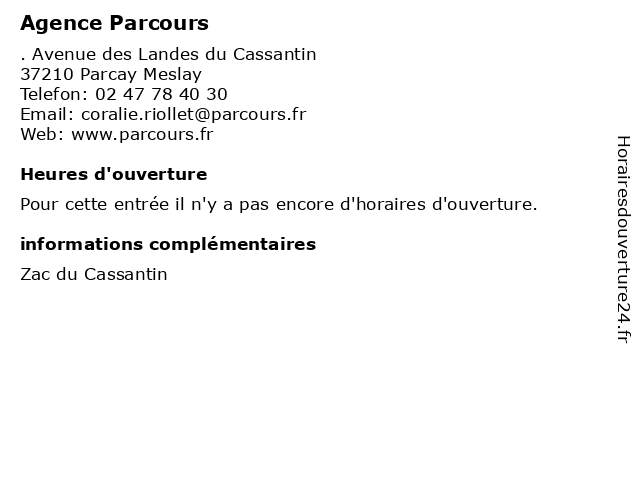 Agence Parcours

. Avenue des Landes du Cassantin
37210 Parcay Meslay
Telefon: 02 47 78 40 30
Email: coralie.riollet@parcours.fr
Web: www.parcours.fr

Heures d'ouverture

Pour cette entrée il n'y a pas encore d'horaires d'ouverture.

informations complémentaires

Zac du Cassantin

Horairesdouverture24.fr